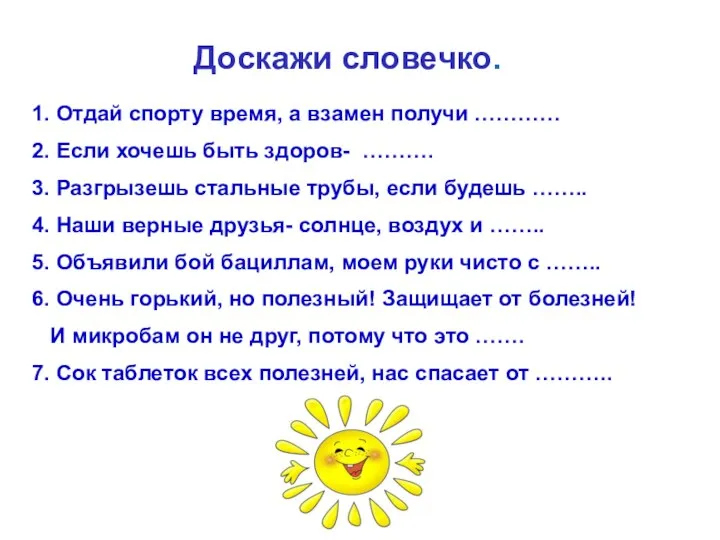 Доскажи словечко.

1. Отдай спорту время, а взамен получи …………

2. Если хочешь быть здоров- ……….

3. Разгрызешь стальные трубы, если будешь ……..

4. Наши верные друзья- солнце, воздух и ……..

5. Объявили бой бациллам, моем руки чисто с ……..

6. Очень горький, но полезный! Защищает от болезней!
И микробам он не друг, потому что это …….

7. Сок таблеток всех полезней, нас спасает от ………..